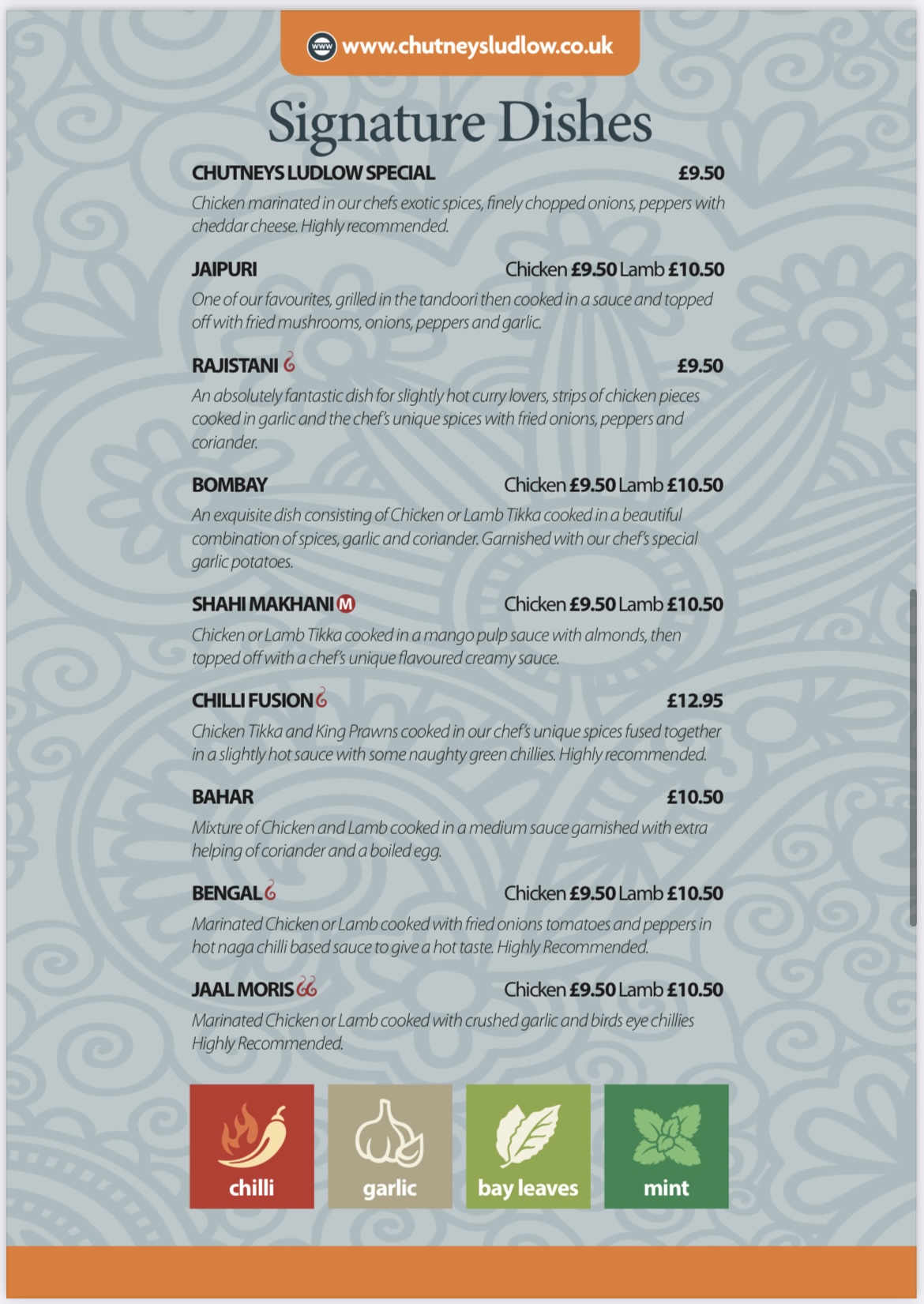 www www.chutneysludlow.co.uk

Signature Dishes

CHUTNEYS LUDLOW SPECIAL £9.50
Chicken marinated in our chefs exotic spices, finely chopped onions, peppers with cheddar cheese. Highly recommended.

JAIPURI Chicken £9.50 Lamb £10.50
One of our favourites, grilled in the tandoori then cooked in a sauce and topped off with fried mushrooms, onions, peppers and garlic.

RAJISTANI £9.50
An absolutely fantastic dish for slightly hot curry lovers, strips of chicken pieces cooked in garlic and the chef's unique spices with fried onions, peppers and coriander.

BOMBAY Chicken £9.50 Lamb £10.50
An exquisite dish consisting of Chicken or Lamb Tikka cooked in a beautiful combination of spices, garlic and coriander. Garnished with our chef's special garlic potatoes.

SHAHI MAKHANI M Chicken £9.50 Lamb £10.50
Chicken or Lamb Tikka cooked in a mango pulp sauce with almonds, then topped off with a chef's unique flavoured creamy sauce.

CHILLI FUSION £12.95
Chicken Tikka and King Prawns cooked in our chef's unique spices fused together in a slightly hot sauce with some naughty green chillies. Highly recommended.

BAHAR £10.50
Mixture of Chicken and Lamb cooked in a medium sauce garnished with extra helping of coriander and a boiled egg.

BENGAL Chicken £9.50 Lamb £10.50
Marinated Chicken or Lamb cooked with fried onions tomatoes and peppers in hot naga chilli based sauce to give a hot taste. Highly Recommended.

JAAL MORIS Chicken £9.50 Lamb £10.50
Marinated Chicken or Lamb cooked with crushed garlic and birds eye chillies Highly Recommended.

chilli garlic bay leaves mint